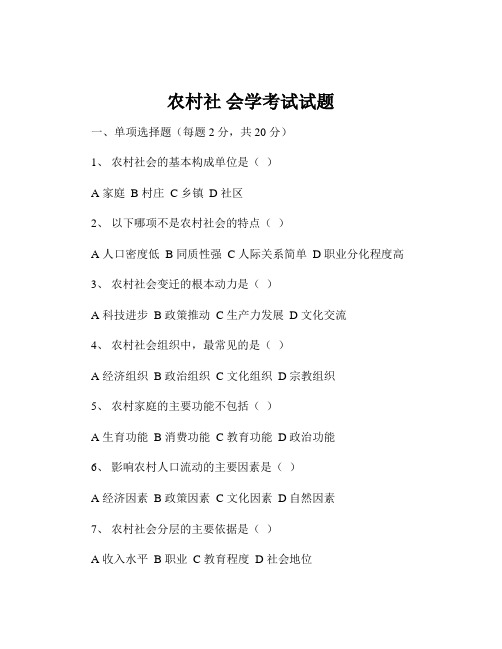 农村社 会学考试试题

一、单项选择题（每题 2 分，共 20 分）

1、 农村社会的基本构成单位是（ ）

A 家庭 B 村庄 C 乡镇 D 社区

2、 以下哪项不是农村社会的特点（ ）

A 人口密度低 B 同质性强 C 人际关系简单 D 职业分化程度高

3、 农村社会变迁的根本动力是（ ）

A 科技进步 B 政策推动 C 生产力发展 D 文化交流

4、 农村社会组织中，最常见的是（ ）

A 经济组织 B 政治组织 C 文化组织 D 宗教组织

5、 农村家庭的主要功能不包括（ ）

A 生育功能 B 消费功能 C 教育功能 D 政治功能

6、 影响农村人口流动的主要因素是（ ）

A 经济因素 B 政策因素 C 文化因素 D 自然因素

7、 农村社会分层的主要依据是（ ）

A 收入水平 B 职业 C 教育程度 D 社会地位